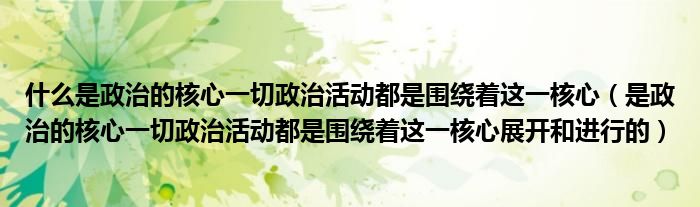 什么是政治的核心一切政治活动都是围绕着这一核心（是政治的核心一切政治活动都是围绕着这一核心展开和进行的）